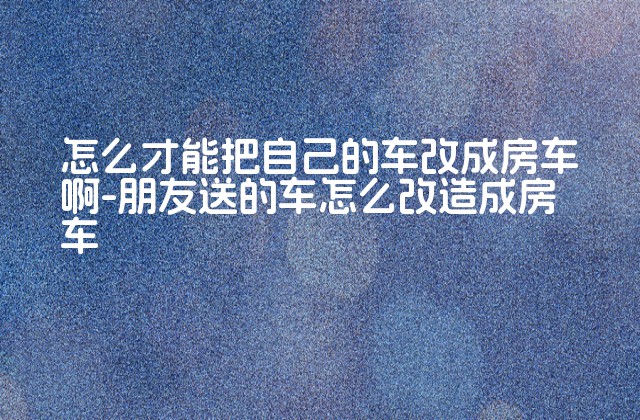 怎么才能把自己的车改成房车啊-朋友送的车怎么改造成房车